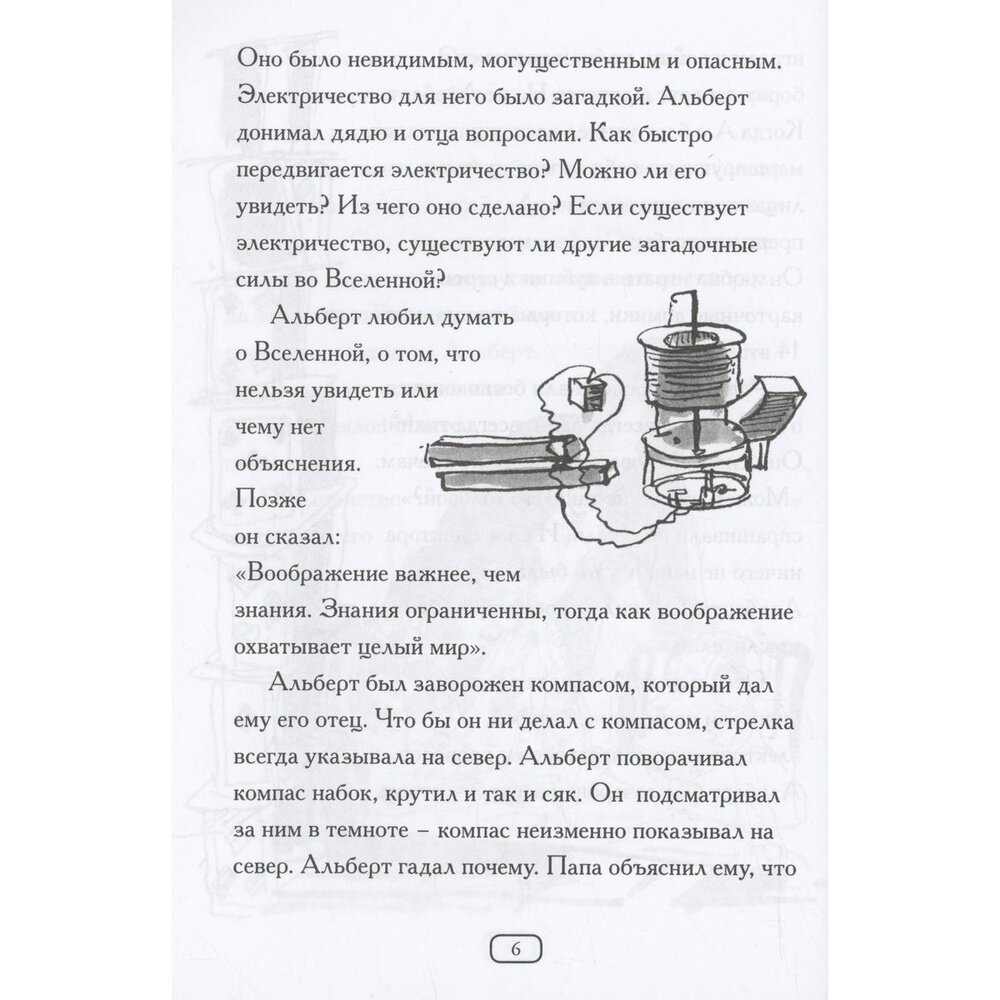 Оно было невидимым, могущественным и опасным. Электричество для него было загадкой. Альберт донимал дядю и отца вопросами. Как быстро передвигается электричество? Можно ли его увидеть? Из чего оно сделано? Если существует электричество, существуют ли другие загадочные силы во Вселенной?

Альберт любил думать о Вселенной, о том, что нельзя увидеть или чему нет объяснения. Позже он сказал: «Воображение важнее, чем знания. Знания ограниченны, тогда как воображение охватывает целый мир».

Альберт был заворожен компасом, который дал ему его отец. Что бы он ни делал с компасом, стрелка всегда указывала на север. Альберт поворачивал компас набок, крутил и так и сяк. Он подсматривал за ним в темноте – компас неизменно показывал на север. Альберт гадал почему. Папа объяснил ему, что

6